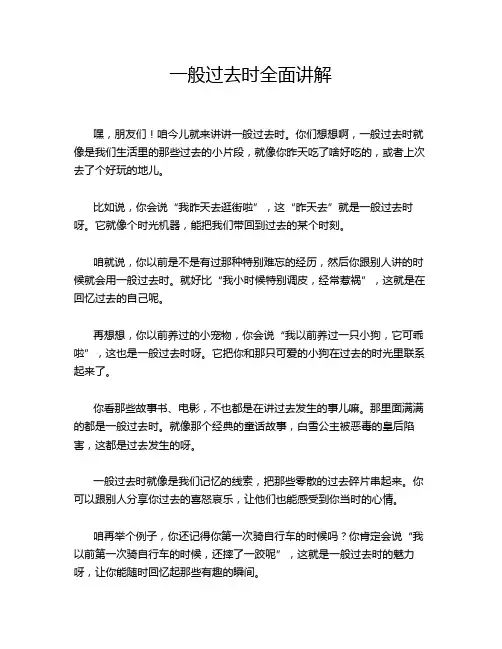 一般过去时全面讲解

嘿，朋友们！咱今儿就来讲讲一般过去时。你们想想啊，一般过去时就像是我们生活里的那些过去的小片段，就像你昨天吃了啥好吃的，或者上次去了个好玩的地儿。

比如说，你会说“我昨天去逛街啦”，这“昨天去”就是一般过去时呀。它就像个时光机器，能把我们带回到过去的某个时刻。

咱就说，你以前是不是有过那种特别难忘的经历，然后你跟别人讲的时候就会用一般过去时。就好比“我小时候特别调皮，经常惹祸”，这就是在回忆过去的自己呢。

再想想，你以前养过的小宠物，你会说“我以前养过一只小狗，它可乖啦”，这也是一般过去时呀。它把你和那只可爱的小狗在过去的时光里联系起来了。

你看那些故事书、电影，不也都是在讲过去发生的事儿嘛。那里面满满的都是一般过去时。就像那个经典的童话故事，白雪公主被恶毒的皇后陷害，这都是过去发生的呀。

一般过去时就像是我们记忆的线索，把那些零散的过去碎片串起来。你可以跟别人分享你过去的喜怒哀乐，让他们也能感受到你当时的心情。

咱再举个例子，你还记得你第一次骑自行车的时候吗？你肯定会说“我以前第一次骑自行车的时候，还摔了一跤呢”，这就是一般过去时的魅力呀，让你能随时回忆起那些有趣的瞬间。